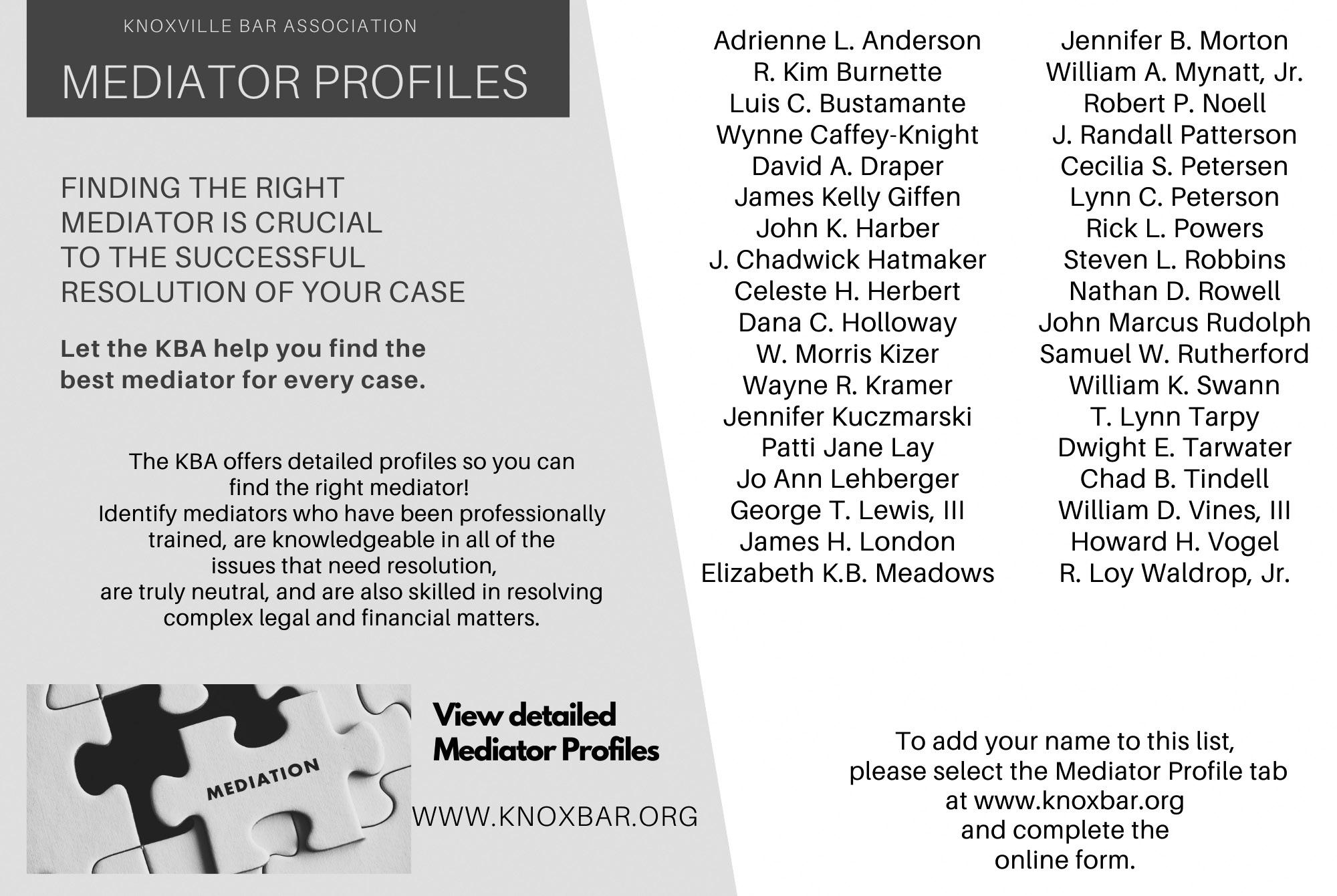 KNOXVILLE BAR ASSOCIATION

MEDIATOR PROFILES

FINDING THE RIGHT MEDIATOR IS CRUCIAL TO THE SUCCESSFUL RESOLUTION OF YOUR CASE

Let the KBA help you find the best mediator for every case.

The KBA offers detailed profiles so you can find the right mediator!
Identify mediators who have been professionally trained, are knowledgeable in all of the issues that need resolution,
are truly neutral, and are also skilled in resolving complex legal and financial matters.

MEDIATION

View detailed Mediator Profiles

WWW.KNOXBAR.ORG

Adrienne L. Anderson
R. Kim Burnette
Luis C. Bustamante
Wynne Caffey-Knight
David A. Draper
James Kelly Giffen
John K. Harber
J. Chadwick Hatmaker
Celeste H. Herbert
Dana C. Holloway
W. Morris Kizer
Wayne R. Kramer
Jennifer Kuczmarski
Patti Jane Lay
Jo Ann Lehberger
George T. Lewis, III
James H. London
Elizabeth K.B. Meadows

Jennifer B. Morton
William A. Mynatt, Jr.
Robert P. Noell
J. Randall Patterson
Cecilia S. Petersen
Lynn C. Peterson
Rick L. Powers
Steven L. Robbins
Nathan D. Rowell
John Marcus Rudolph
Samuel W. Rutherford
William K. Swann
T. Lynn Tarpy
Dwight E. Tarwater
Chad B. Tindell
William D. Vines, III
Howard H. Vogel
R. Loy Waldrop, Jr.

To add your name to this list, please select the Mediator Profile tab at www.knoxbar.org and complete the online form.